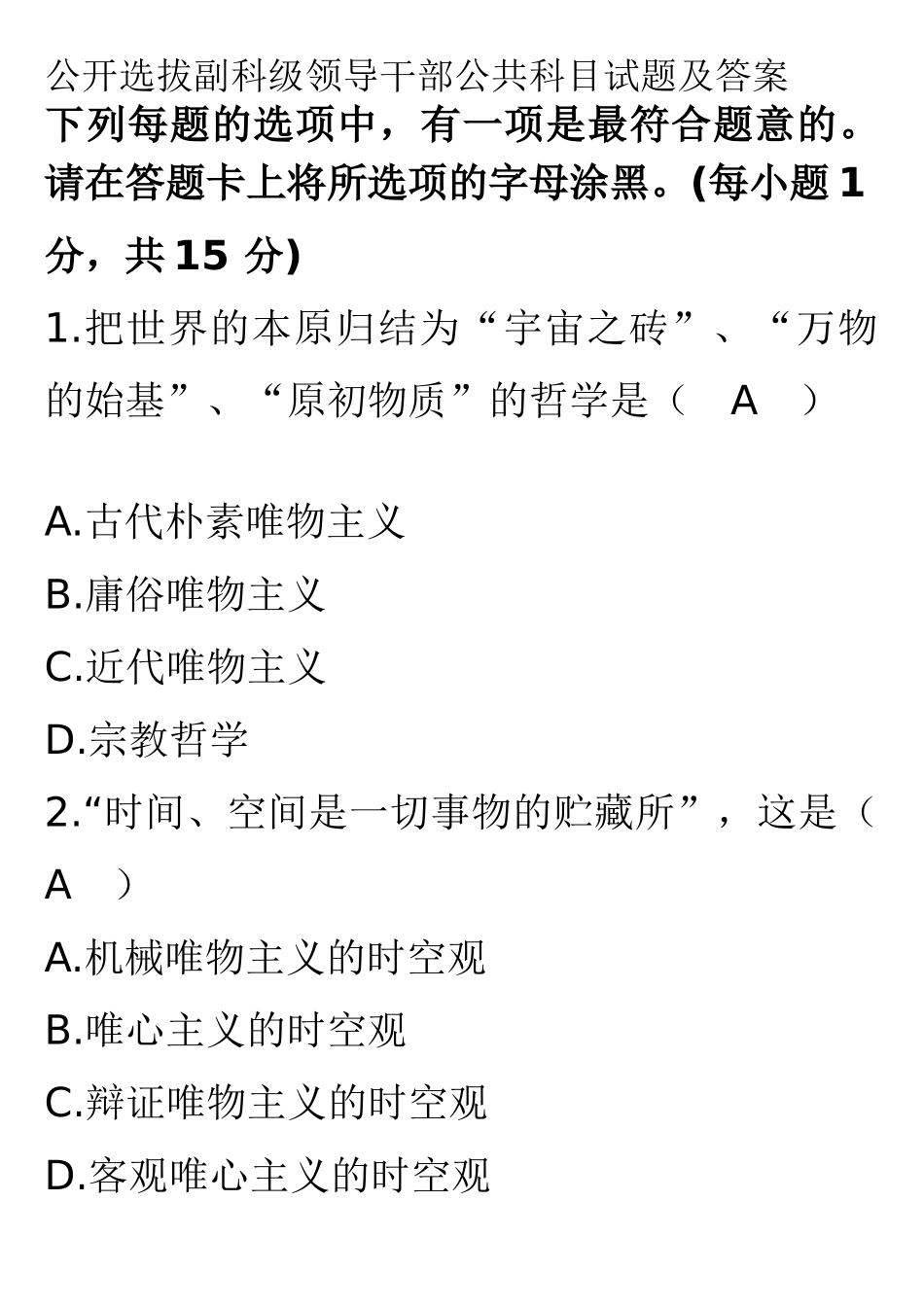 公开选拔副科级领导干部公共科目试题及答案
下列每题的选项中，有一项是最符合题意的。请在答题卡上将所选项的字母涂黑。(每小题 1 分，共 15 分)

1.把世界的本原归结为“宇宙之砖”、“万物的始基”、“原初物质”的哲学是（ A ）

A.古代朴素唯物主义

B.庸俗唯物主义

C.近代唯物主义

D.宗教哲学

2.“时间、空间是一切事物的贮藏所”，这是（ A ）

A.机械唯物主义的时空观

B.唯心主义的时空观

C.辩证唯物主义的时空观

D.客观唯心主义的时空观